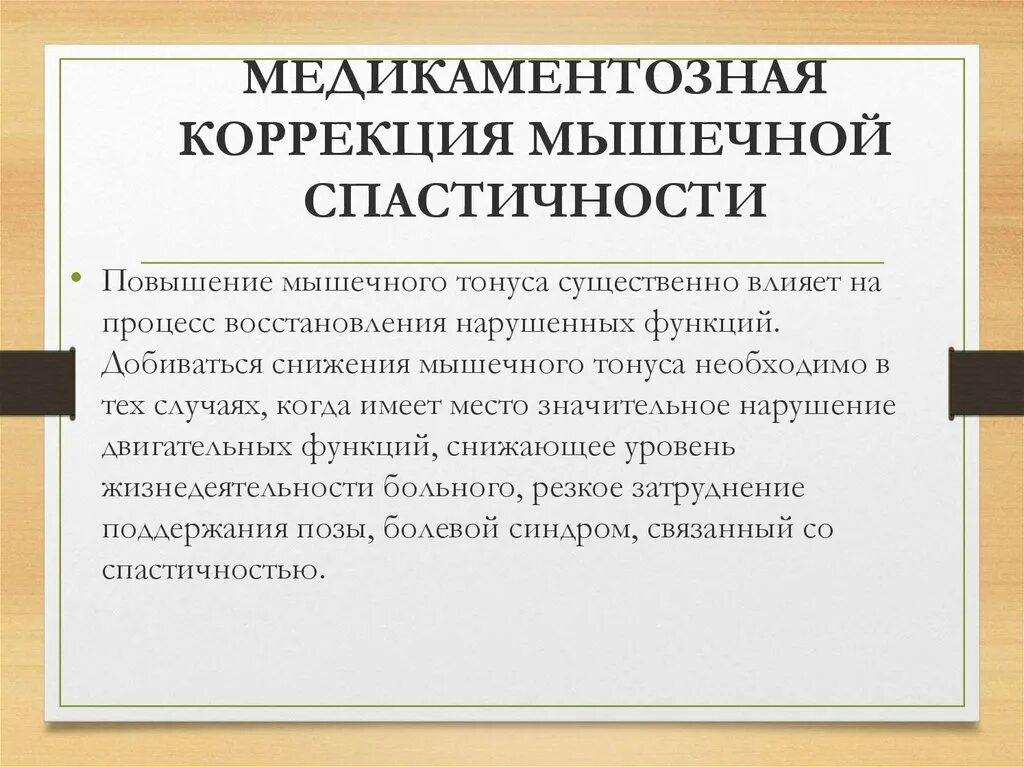 МЕДИКАМЕНТОЗНАЯ КОРРЕКЦИЯ МЫШЕЧНОЙ СПАСТИЧНОСТИ

• Повышение мышечного тонуса существенно влияет на процесс восстановления нарушенных функций. Добиваться снижения мышечного тонуса необходимо в тех случаях, когда имеет место значительное нарушение двигательных функций, снижающее уровень жизнедеятельности больного, резкое затруднение поддержания позы, болевой синдром, связанный со спастичностью.